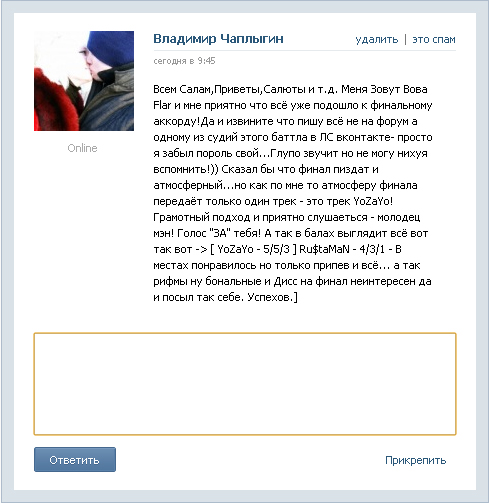 Владимир Чаплыгин

удалить | это спам

сегодня в 9:45

Online

Всем Салам,Приветы,Салюты и т.д. Меня Зовут Вова Flar и мне приятно что всё уже подошло к финальному аккорду!Да и извините что пишу всё не на форум а одному из судий этого баттла в ЛС вконтакте- просто я забыл пороль свой...Глупо звучит но не могу нихуя вспомнить!)) Сказал бы что финал пиздат и атмосферный...но как по мне то атмосферу финала передаёт только один трек - это трек YoZaYo! Грамотный подход и приятно слушаеться - молодец мэн! Голос "ЗА" тебя! А так в балах выглядит всё вот так вот -> [ YoZaYo - 5/5/3 ] Ru$taMaN - 4/3/1 - В местах понравилось но только припев и всё... а так рифмы ну бональные и Дисс на финал неинтересен да и посыл так себе. Успехов.]

Ответить

Прикрепить